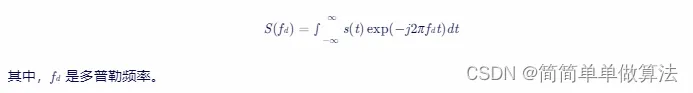 $S(f_d) = \int_{-\infty}^{\infty} s(t) \exp(-j2\pi f_d t) dt$

其中，$f_d$ 是多普勒频率。

CSDN @简简单单做算法